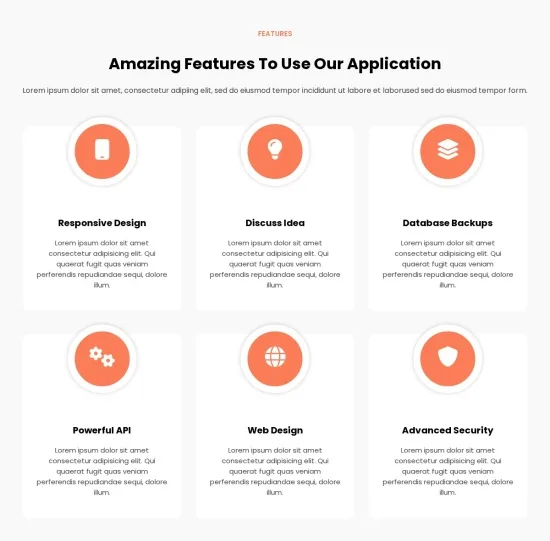 FEATURES

Amazing Features To Use Our Application

Lorem ipsum dolor sit amet, consectetur adipiing elit, sed do eiusmod tempor incididunt ut labore et laborused sed do eiusmod tempor form.

Responsive Design

Lorem ipsum dolor sit amet consectetur adipisicing elit. Qui quaerat fugit quas veniam perferendis repudiandae sequi, dolore illum.

Discuss Idea

Lorem ipsum dolor sit amet consectetur adipisicing elit. Qui quaerat fugit quas veniam perferendis repudiandae sequi, dolore illum.

Database Backups

Lorem ipsum dolor sit amet consectetur adipisicing elit. Qui quaerat fugit quas veniam perferendis repudiandae sequi, dolore illum.

Powerful API

Lorem ipsum dolor sit amet consectetur adipisicing elit. Qui quaerat fugit quas veniam perferendis repudiandae sequi, dolore illum.

Web Design

Lorem ipsum dolor sit amet consectetur adipisicing elit. Qui quaerat fugit quas veniam perferendis repudiandae sequi, dolore illum.

Advanced Security

Lorem ipsum dolor sit amet consectetur adipisicing elit. Qui quaerat fugit quas veniam perferendis repudiandae sequi, dolore illum.